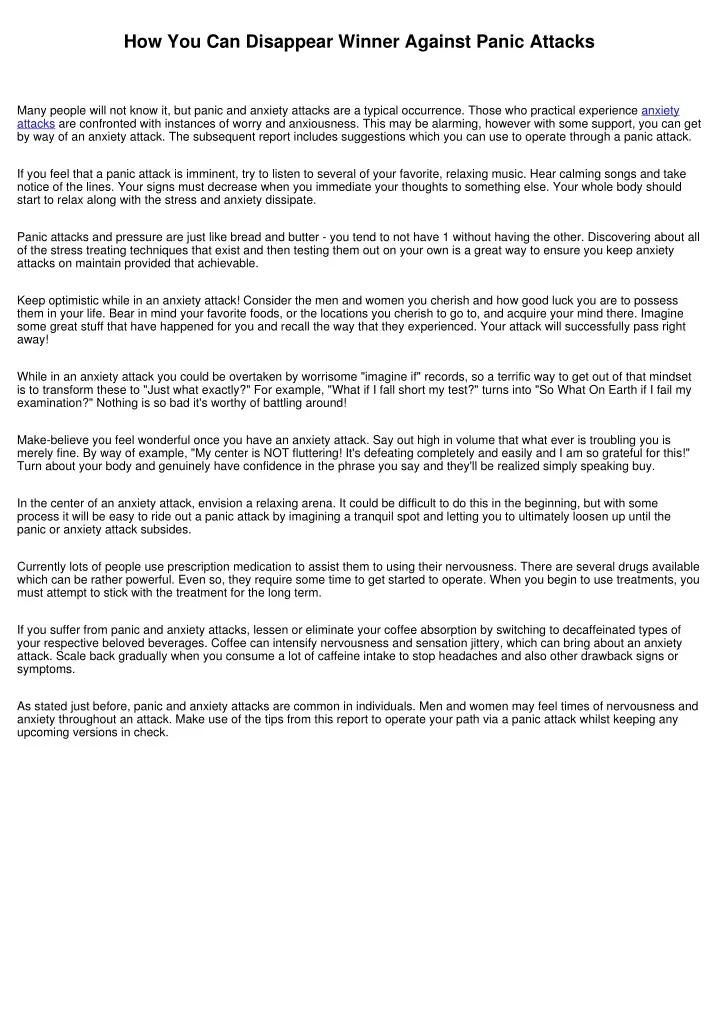 How You Can Disappear Winner Against Panic Attacks

Many people will not know it, but panic and anxiety attacks are a typical occurrence. Those who practical experience anxiety attacks are confronted with instances of worry and anxiousness. This may be alarming, however with some support, you can get by way of an anxiety attack. The subsequent report includes suggestions which you can use to operate through a panic attack.

If you feel that a panic attack is imminent, try to listen to several of your favorite, relaxing music. Hear calming songs and take notice of the lines. Your signs must decrease when you immediate your thoughts to something else. Your whole body should start to relax along with the stress and anxiety dissipate.

Panic attacks and pressure are just like bread and butter - you tend to not have 1 without having the other. Discovering about all of the stress treating techniques that exist and then testing them out on your own is a great way to ensure you keep anxiety attacks on maintain provided that achievable.

Keep optimistic while in an anxiety attack! Consider the men and women you cherish and how good luck you are to possess them in your life. Bear in mind your favorite foods, or the locations you cherish to go to, and acquire your mind there. Imagine some great stuff that have happened for you and recall the way that they experienced. Your attack will successfully pass right away!

While in an anxiety attack you could be overtaken by worrisome "imagine if" records, so a terrific way to get out of that mindset is to transform these to "Just what exactly?" For example, "What if I fall short my test?" turns into "So What On Earth if I fail my examination?" Nothing is so bad it's worthy of battling around!

Make-believe you feel wonderful once you have an anxiety attack. Say out high in volume that what ever is troubling you is merely fine. By way of example, "My center is NOT fluttering! It's defeating completely and easily and I am so grateful for this!" Turn about your body and genuinely have confidence in the phrase you say and they'll be realized simply speaking buy.

In the center of an anxiety attack, envision a relaxing arena. It could be difficult to do this in the beginning, but with some process it will be easy to ride out a panic attack by imagining a tranquil spot and letting you to ultimately loosen up until the panic or anxiety attack subsides.

Currently lots of people use prescription medication to assist them to using their nervousness. There are several drugs available which can be rather powerful. Even so, they require some time to get started to operate. When you begin to use treatments, you must attempt to stick with the treatment for the long term.

If you suffer from panic and anxiety attacks, lessen or eliminate your coffee absorption by switching to decaffeinated types of your respective beloved beverages. Coffee can intensify nervousness and sensation jittery, which can bring about an anxiety attack. Scale back gradually when you consume a lot of caffeine intake to stop headaches and also other drawback signs or symptoms.

As stated just before, panic and anxiety attacks are common in individuals. Men and women may feel times of nervousness and anxiety throughout an attack. Make use of the tips from this report to operate your path via a panic attack whilst keeping any upcoming versions in check.